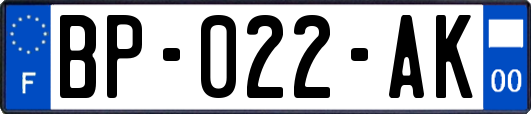 F
BP-022-AK
00